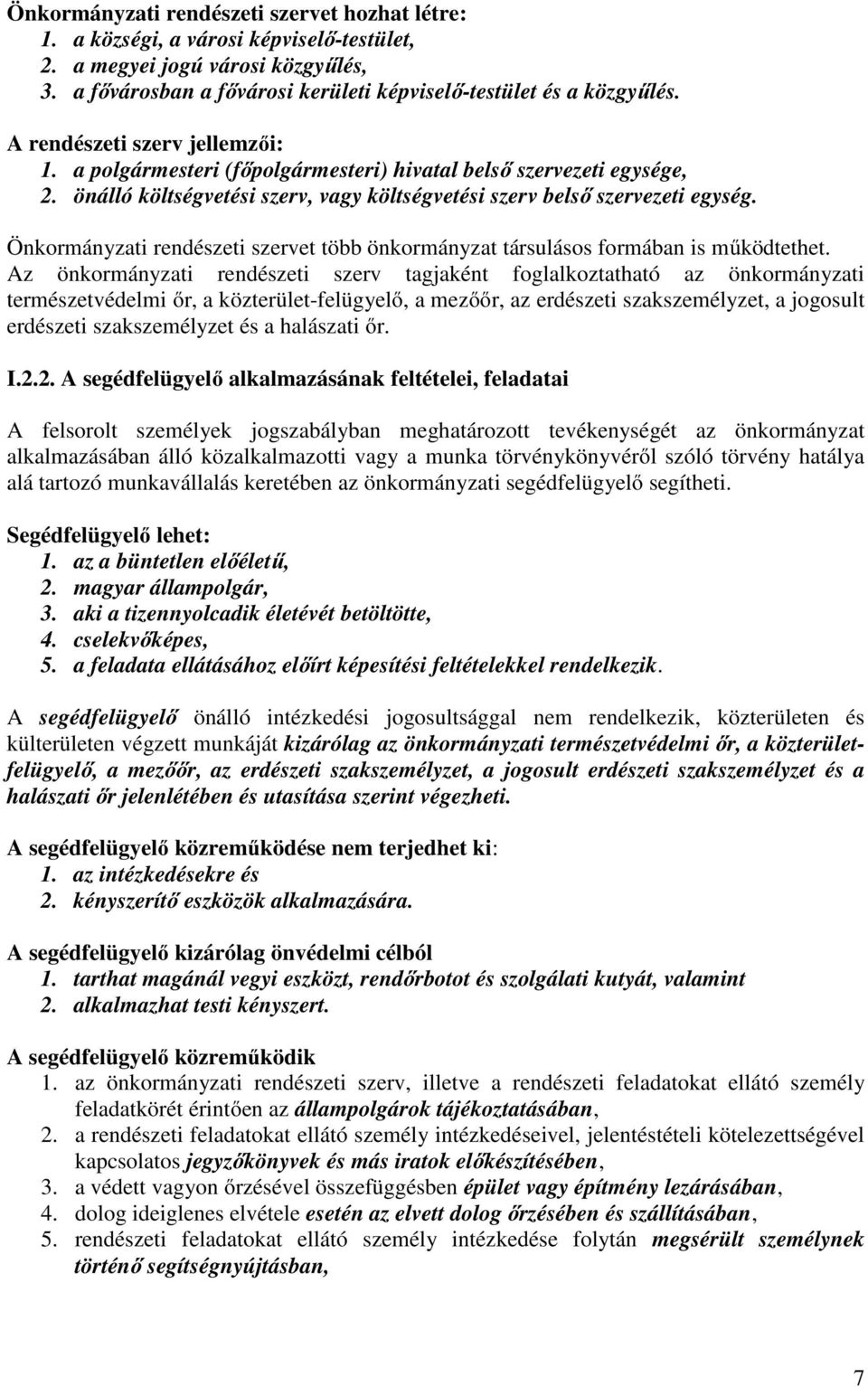 Önkormányzati rendészeti szervet hozhat létre:
1. a községi, a városi képviselő-testület,
2. a megyei jogú városi közgyűlés,
3. a fővárosban a fővárosi kerületi képviselő-testület és a közgyűlés.

A rendészeti szerv jellemzői:
1. a polgármesteri (főpolgármesteri) hivatal belső szervezeti egysége,
2. önálló költségvetési szerv, vagy költségvetési szerv belső szervezeti egység.

Önkormányzati rendészeti szervet több önkormányzat társulásos formában is működtethet. Az önkormányzati rendészeti szerv tagjaként foglalkoztatható az önkormányzati természetvédelmi őr, a közterület-felügyelő, a mezőőr, az erdészeti szakszemélyzet, a jogosult erdészeti szakszemélyzet és a halászati őr.

I.2.2. A segédfelügyelő alkalmazásának feltételei, feladatai

A felsorolt személyek jogszabályban meghatározott tevékenységét az önkormányzat alkalmazásában álló közalkalmazotti vagy a munka törvénykönyvéről szóló törvény hatálya alá tartozó munkavállalás keretében az önkormányzati segédfelügyelő segítheti.

Segédfelügyelő lehet:
1. az a büntetlen előéletű,
2. magyar állampolgár,
3. aki a tizennyolcadik életévét betöltötte,
4. cselekvőképes,
5. a feladata ellátásához előírt képesítési feltételekkel rendelkezik.

A segédfelügyelő önálló intézkedési jogosultsággal nem rendelkezik, közterületen és külterületen végzett munkáját kizárólag az önkormányzati természetvédelmi őr, a közterület-felügyelő, a mezőőr, az erdészeti szakszemélyzet, a jogosult erdészeti szakszemélyzet és a halászati őr jelenlétében és utasítása szerint végezheti.

A segédfelügyelő közreműködése nem terjedhet ki:
1. az intézkedésekre és
2. kényszerítő eszközök alkalmazására.

A segédfelügyelő kizárólag önvédelmi célból
1. tarthat magánál vegyi eszközt, rendőrbotot és szolgálati kutyát, valamint
2. alkalmazhat testi kényszert.

A segédfelügyelő közreműködik
1. az önkormányzati rendészeti szerv, illetve a rendészeti feladatokat ellátó személy feladatkörét érintően az állampolgárok tájékoztatásában,
2. a rendészeti feladatokat ellátó személy intézkedéseivel, jelentéstételi kötelezettségével kapcsolatos jegyzőkönyvek és más iratok előkészítésében,
3. a védett vagyon őrzésével összefüggésben épület vagy építmény lezárásában,
4. dolog ideiglenes elvétele esetén az elvett dolog őrzésében és szállításában,
5. rendészeti feladatokat ellátó személy intézkedése folytán megsérült személynek történő segítségnyújtásban,

7